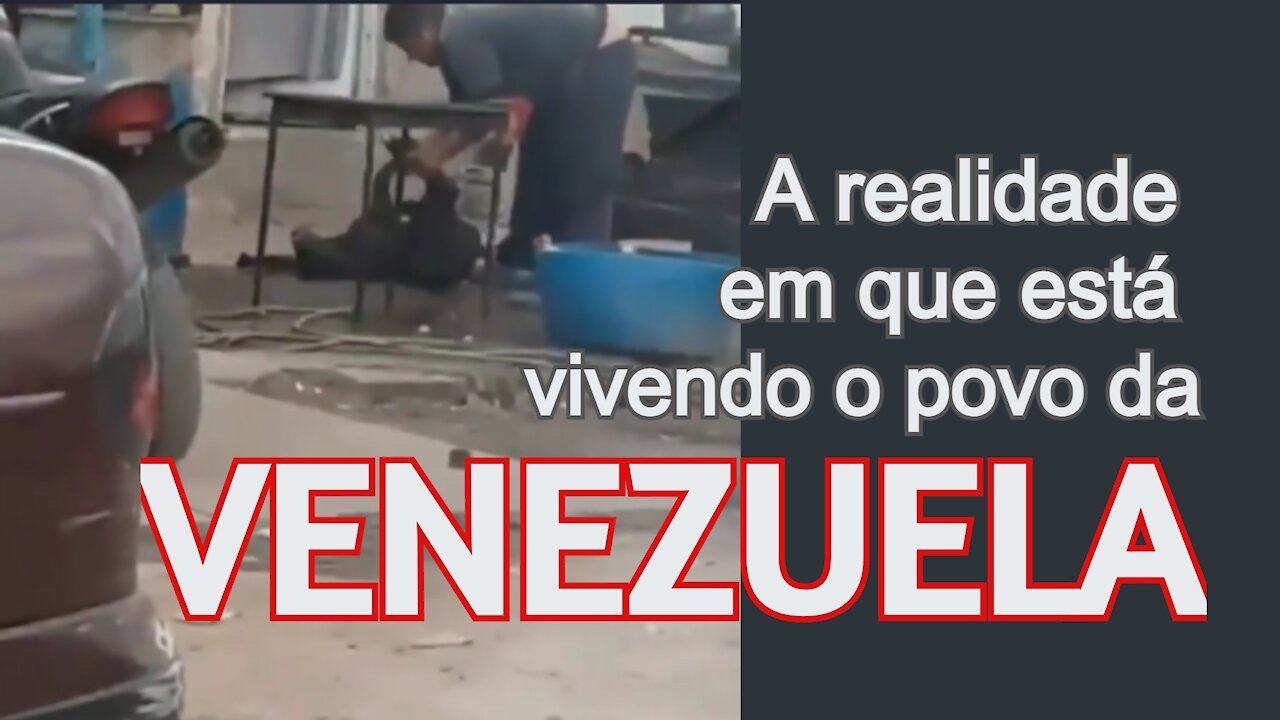 A realidade em que está vivendo o povo da

VENEZUELA